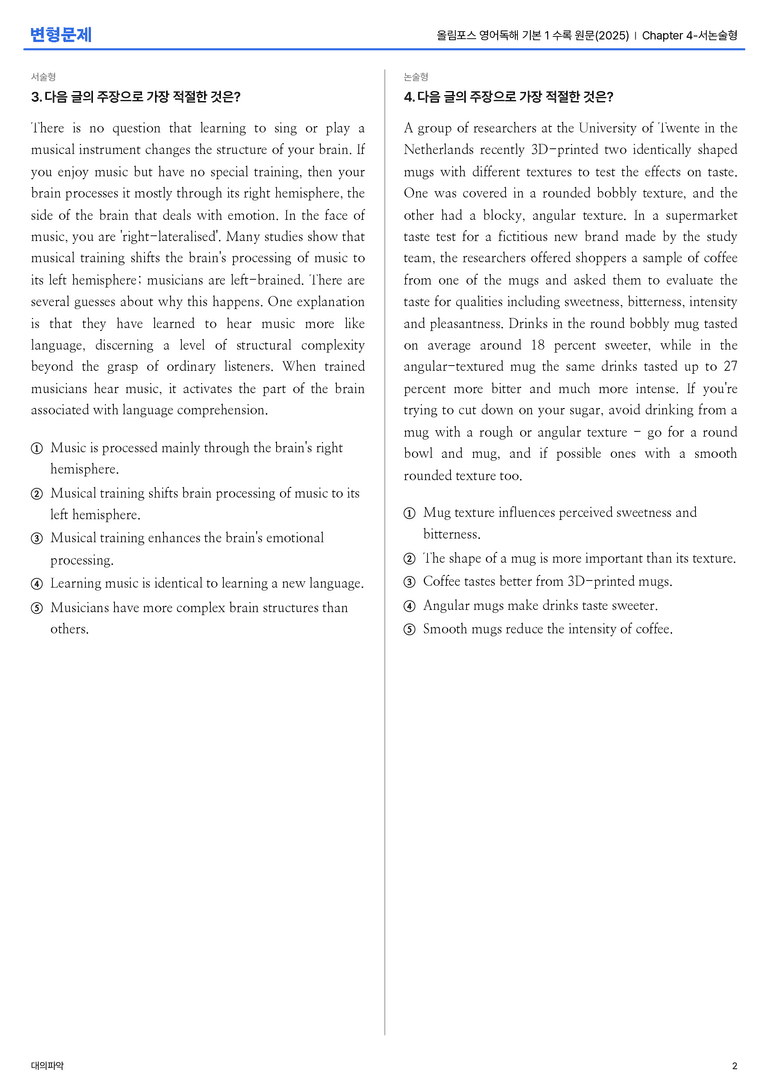 변형문제

올림포스 영어독해 기본 1 수록 원문(2025) | Chapter 4-서논술형

서술형

3. 다음 글의 주장으로 가장 적절한 것은?

There is no question that learning to sing or play a musical instrument changes the structure of your brain. If you enjoy music but have no special training, then your brain processes it mostly through its right hemisphere, the side of the brain that deals with emotion. In the face of music, you are 'right-lateralised'. Many studies show that musical training shifts the brain's processing of music to its left hemisphere; musicians are left-brained. There are several guesses about why this happens. One explanation is that they have learned to hear music more like language, discerning a level of structural complexity beyond the grasp of ordinary listeners. When trained musicians hear music, it activates the part of the brain associated with language comprehension.

① Music is processed mainly through the brain's right hemisphere.
② Musical training shifts brain processing of music to its left hemisphere.
③ Musical training enhances the brain's emotional processing.
④ Learning music is identical to learning a new language.
⑤ Musicians have more complex brain structures than others.

논술형

4. 다음 글의 주장으로 가장 적절한 것은?

A group of researchers at the University of Twente in the Netherlands recently 3D-printed two identically shaped mugs with different textures to test the effects on taste. One was covered in a rounded bobbly texture, and the other had a blocky, angular texture. In a supermarket taste test for a fictitious new brand made by the study team, the researchers offered shoppers a sample of coffee from one of the mugs and asked them to evaluate the taste for qualities including sweetness, bitterness, intensity and pleasantness. Drinks in the round bobbly mug tasted on average around 18 percent sweeter, while in the angular-textured mug the same drinks tasted up to 27 percent more bitter and much more intense. If you're trying to cut down on your sugar, avoid drinking from a mug with a rough or angular texture - go for a round bowl and mug, and if possible ones with a smooth rounded texture too.

① Mug texture influences perceived sweetness and bitterness.
② The shape of a mug is more important than its texture.
③ Coffee tastes better from 3D-printed mugs.
④ Angular mugs make drinks taste sweeter.
⑤ Smooth mugs reduce the intensity of coffee.

대의파악

2